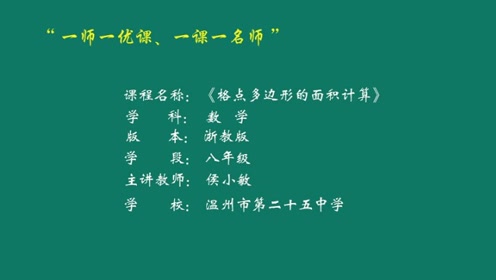 “一师一优课、一课一名师”

课程名称：《格点多边形的面积计算》
学　　科：数 学
版　　本：浙教版
学　　段：八年级
主讲教师：侯小敏
学　　校：温州市第二十五中学